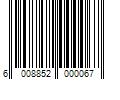 6 008852 000067